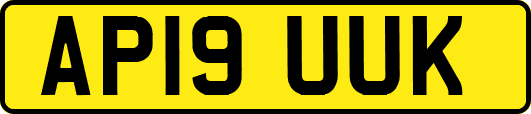 AP19 UUK